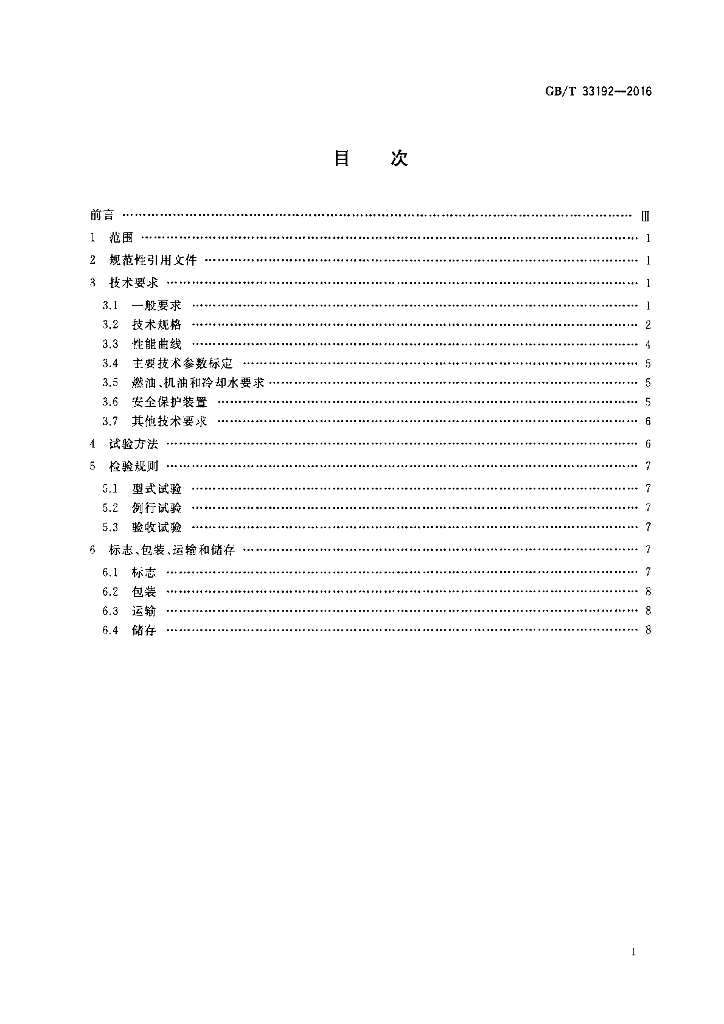 GB/T 33192—2016

目 次

前言 Ⅲ

1 范围 1

2 规范性引用文件 1

3 技术要求 1

3.1 一般要求 1

3.2 技术规格 2

3.3 性能曲线 4

3.4 主要技术参数标定 5

3.5 燃油、机油和冷却水要求 5

3.6 安全保护装置 5

3.7 其他技术要求 6

4 试验方法 6

5 检验规则 7

5.1 型式试验 7

5.2 例行试验 7

5.3 验收试验 7

6 标志、包装、运输和储存 7

6.1 标志 7

6.2 包装 8

6.3 运输 8

6.4 储存 8

I